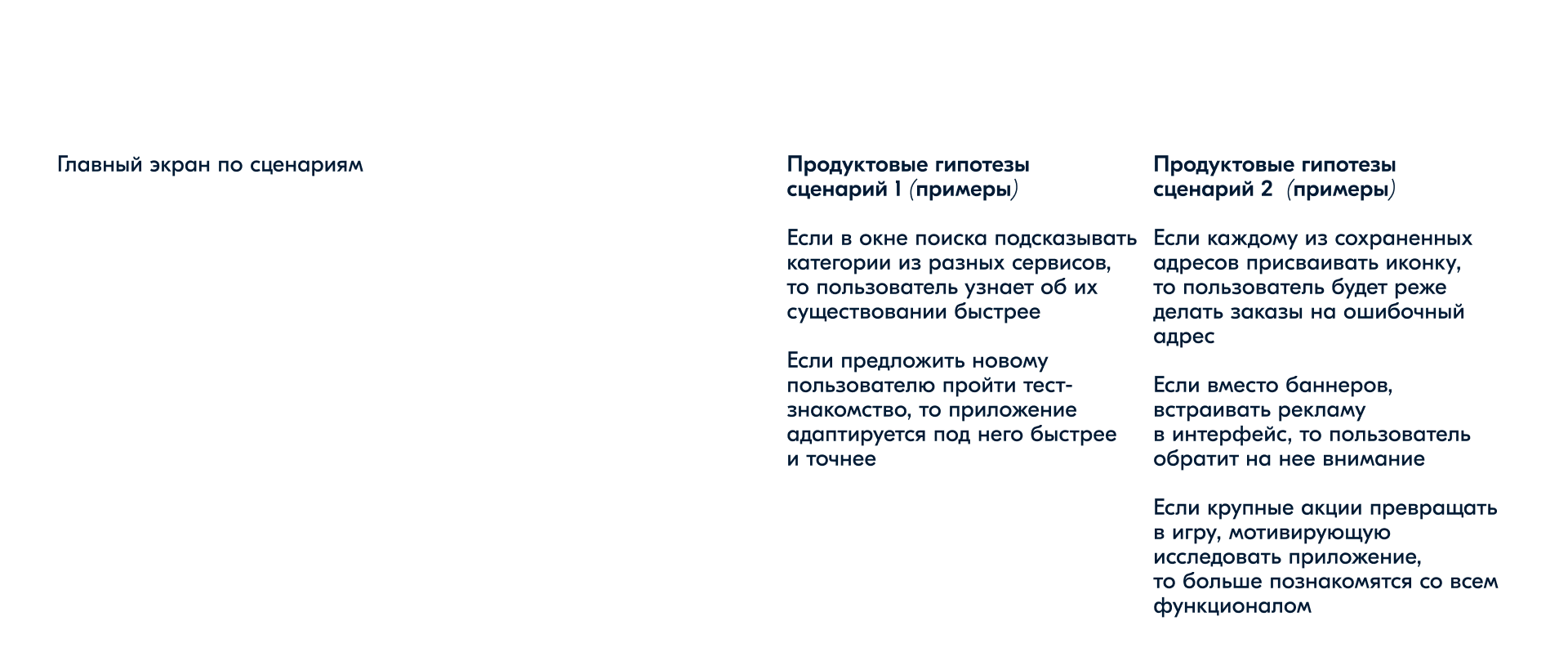 Главный экран по сценариям

Продуктовые гипотезы
сценарий 1 (примеры)

Если в окне поиска подсказывать категории из разных сервисов, то пользователь узнает об их существовании быстрее

Если предложить новому пользователю пройти тест-знакомство, то приложение адаптируется под него быстрее и точнее

Продуктовые гипотезы
сценарий 2 (примеры)

Если каждому из сохраненных адресов присваивать иконку, то пользователь будет реже делать заказы на ошибочный адрес

Если вместо баннеров, встраивать рекламу в интерфейс, то пользователь обратит на нее внимание

Если крупные акции превращать в игру, мотивирующую исследовать приложение, то больше познакомятся со всем функционалом